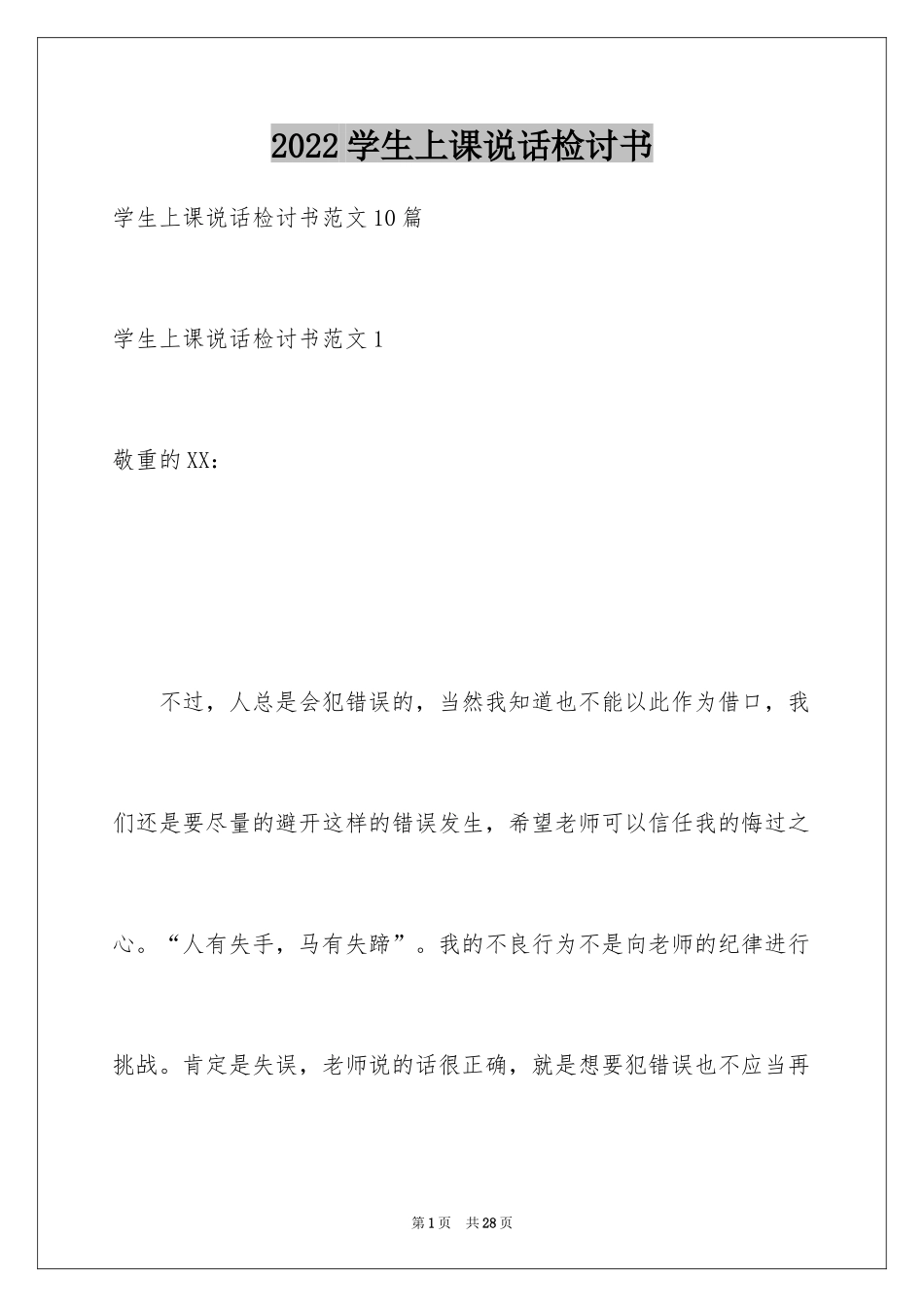 2022学生上课说话检讨书

学生上课说话检讨书范文10篇

学生上课说话检讨书范文1

敬重的XX：

不过，人总是会犯错误的，当然我知道也不能以此作为借口，我们还是要尽量的避开这样的错误发生，希望老师可以信任我的悔过之心。“人有失手，马有失蹄”。我的不良行为不是向老师的纪律进行挑战。肯定是失误，老师说的话很正确，就是想要犯错误也不应当再

第1页 共28页